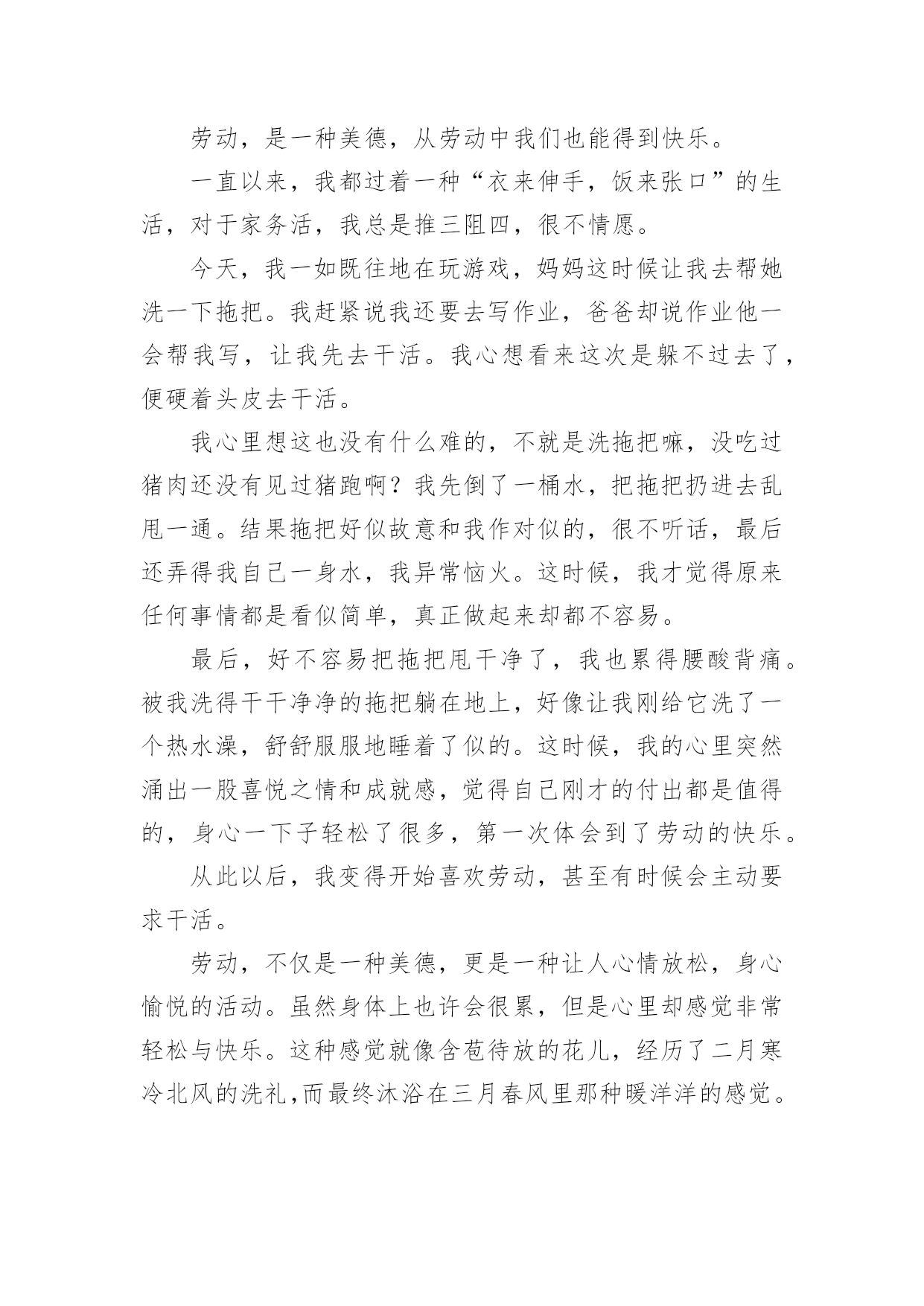 劳动，是一种美德，从劳动中我们也能得到快乐。

一直以来，我都过着一种“衣来伸手，饭来张口”的生活，对于家务活，我总是推三阻四，很不情愿。

今天，我一如既往地在玩游戏，妈妈这时候让我去帮她洗一下拖把。我赶紧说我还要去写作业，爸爸却说作业他一会帮我写，让我先去干活。我心想看来这次是躲不过去了，便硬着头皮去干活。

我心里想这也没有什么难的，不就是洗拖把嘛，没吃过猪肉还没有见过猪跑啊？我先倒了一桶水，把拖把扔进去乱甩一通。结果拖把好似故意和我作对似的，很不听话，最后还弄得我自己一身水，我异常恼火。这时候，我才觉得原来任何事情都是看似简单，真正做起来却都不容易。

最后，好不容易把拖把甩干净了，我也累得腰酸背痛。被我洗得干干净净的拖把躺在地上，好像让我刚给它洗了一个热水澡，舒舒服服地睡着了似的。这时候，我的心里突然涌出一股喜悦之情和成就感，觉得自己刚才的付出都是值得的，身心一下子轻松了很多，第一次体会到了劳动的快乐。

从此以后，我变得开始喜欢劳动，甚至有时候会主动要求干活。

劳动，不仅是一种美德，更是一种让人心情放松，身心愉悦的活动。虽然身体上也许会很累，但是心里却感觉非常轻松与快乐。这种感觉就像含苞待放的花儿，经历了二月寒冷北风的洗礼,而最终沐浴在三月春风里那种暖洋洋的感觉。